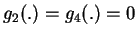 $g_2(.) = g_4(.) = 0$